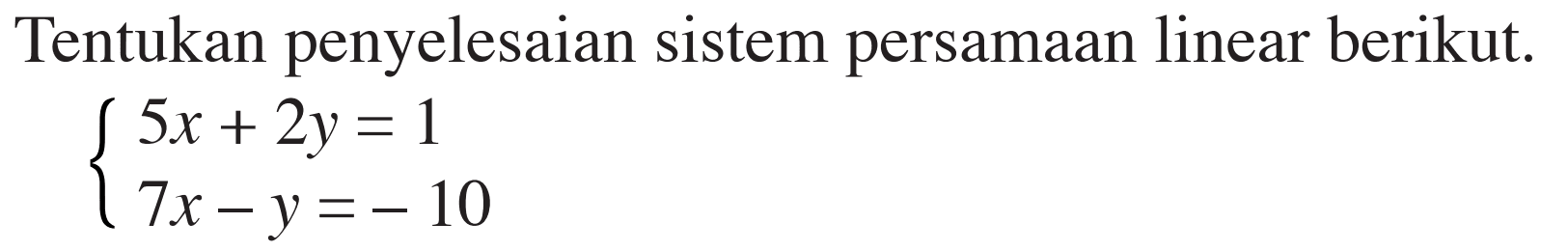 Tentukan penyelesaian sistem persamaan linear berikut.

$\begin{cases} 5x + 2y = 1 \\ 7x - y = -10 \end{cases}$